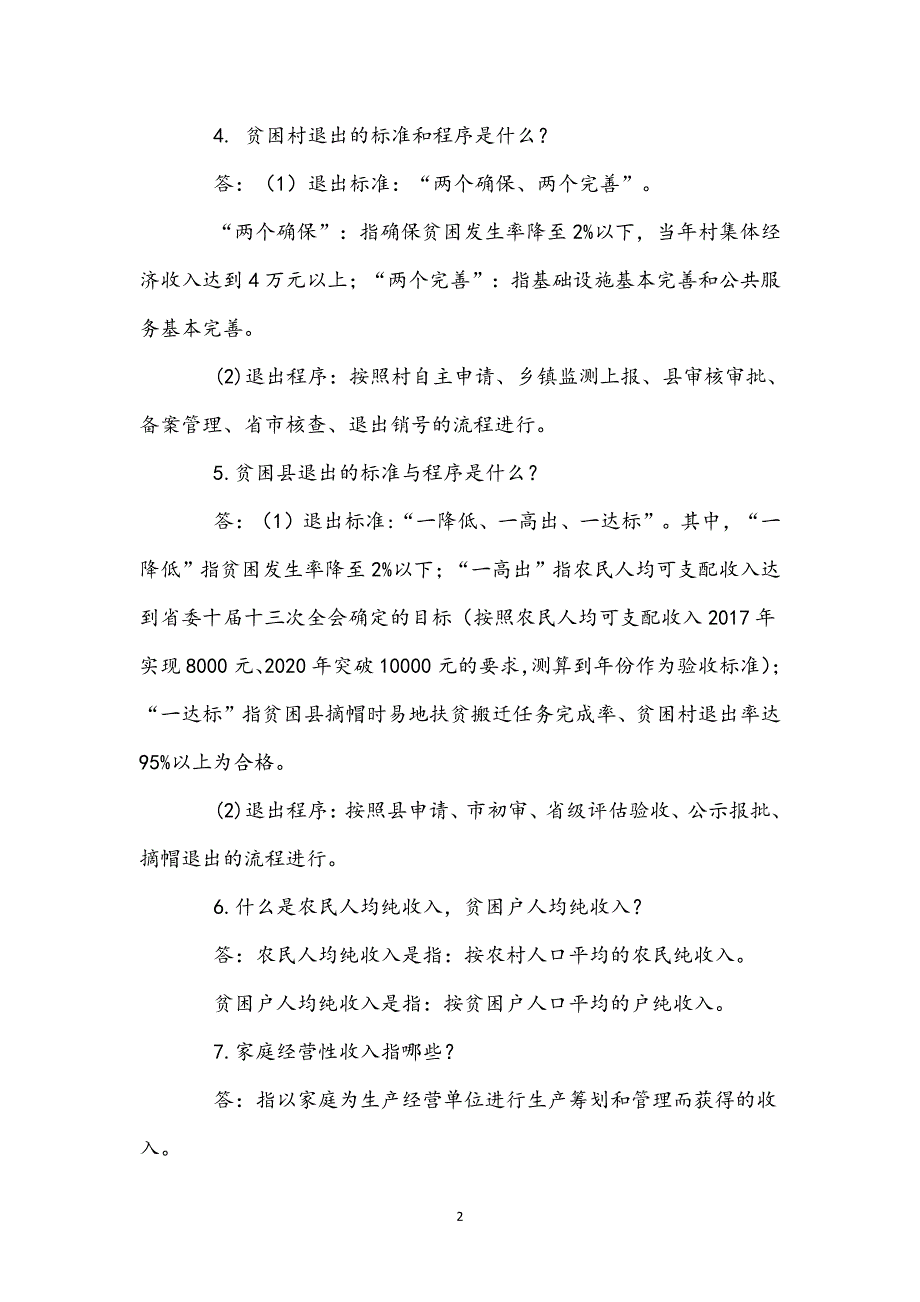 4. 贫困村退出的标准和程序是什么？

答：（1）退出标准：“两个确保、两个完善”。

“两个确保”：指确保贫困发生率降至2%以下，当年村集体经济收入达到4万元以上；“两个完善”：指基础设施基本完善和公共服务基本完善。

(2)退出程序：按照村自主申请、乡镇监测上报、县审核审批、备案管理、省市核查、退出销号的流程进行。

5.贫困县退出的标准与程序是什么？

答：（1）退出标准：“一降低、一高出、一达标”。其中，“一降低”指贫困发生率降至2%以下；“一高出”指农民人均可支配收入达到省委十届十三次全会确定的目标（按照农民人均可支配收入2017年实现8000元、2020年突破10000元的要求，测算到年份作为验收标准）；“一达标”指贫困县摘帽时易地扶贫搬迁任务完成率、贫困村退出率达95%以上为合格。

(2)退出程序：按照县申请、市初审、省级评估验收、公示报批、摘帽退出的流程进行。

6.什么是农民人均纯收入，贫困户人均纯收入？

答：农民人均纯收入是指：按农村人口平均的农民纯收入。

贫困户人均纯收入是指：按贫困户人口平均的户纯收入。

7.家庭经营性收入指哪些？

答：指以家庭为生产经营单位进行生产筹划和管理而获得的收入。

2